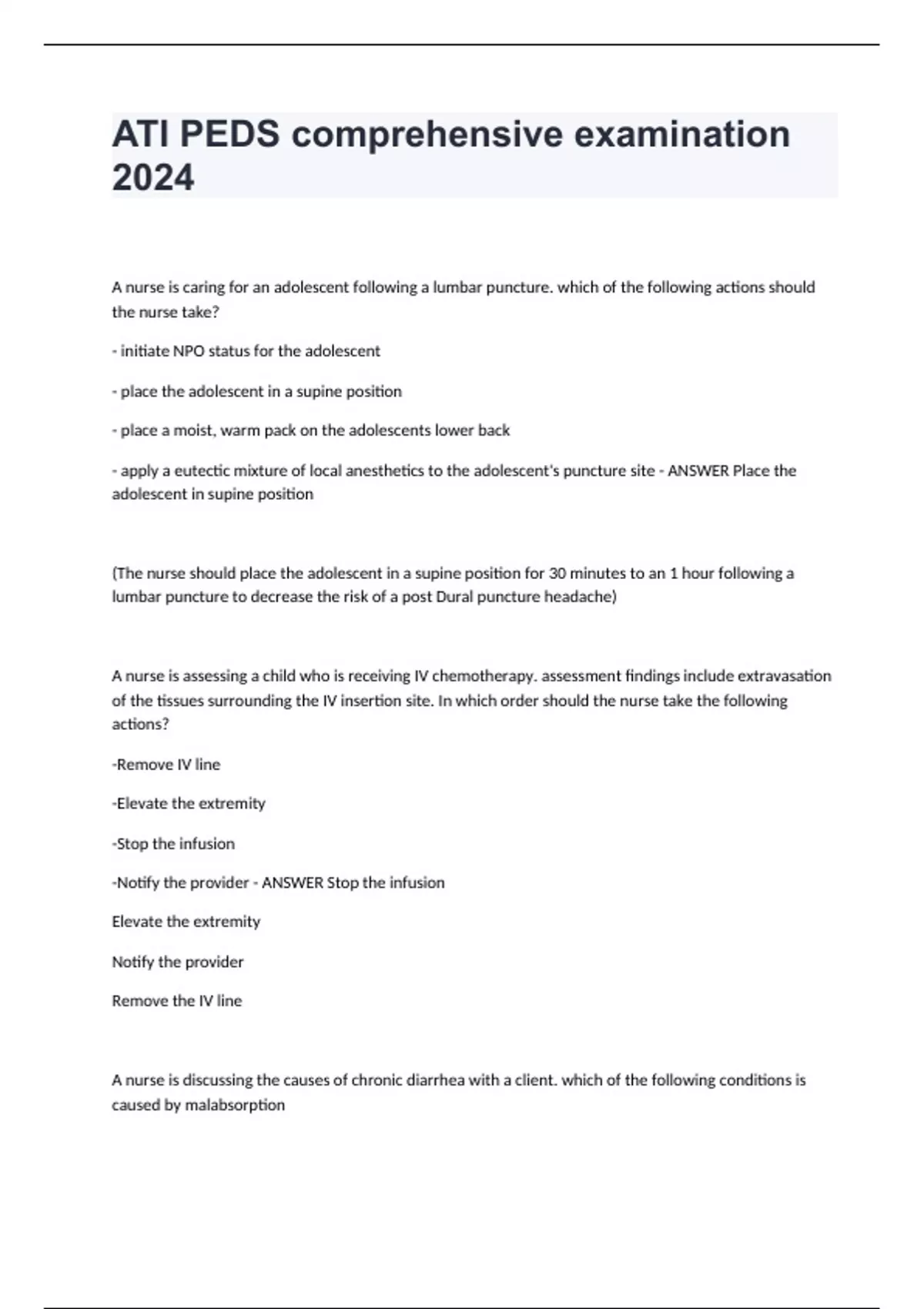 ATI PEDS comprehensive examination 2024

A nurse is caring for an adolescent following a lumbar puncture. which of the following actions should the nurse take?

- initiate NPO status for the adolescent

- place the adolescent in a supine position

- place a moist, warm pack on the adolescents lower back

- apply a eutectic mixture of local anesthetics to the adolescent's puncture site - ANSWER Place the adolescent in supine position

(The nurse should place the adolescent in a supine position for 30 minutes to an 1 hour following a lumbar puncture to decrease the risk of a post Dural puncture headache)

A nurse is assessing a child who is receiving IV chemotherapy. assessment findings include extravasation of the tissues surrounding the IV insertion site. In which order should the nurse take the following actions?

-Remove IV line

-Elevate the extremity

-Stop the infusion

-Notify the provider - ANSWER Stop the infusion

Elevate the extremity

Notify the provider

Remove the IV line

A nurse is discussing the causes of chronic diarrhea with a client. which of the following conditions is caused by malabsorption